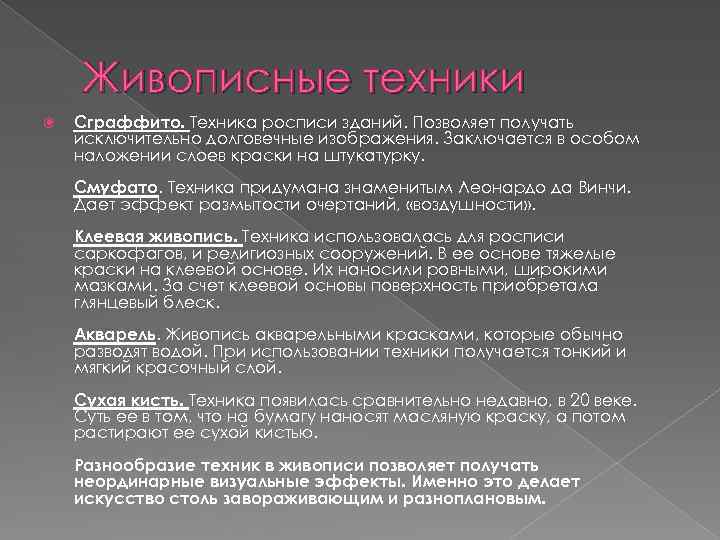 Живописные техники

Сграффито. Техника росписи зданий. Позволяет получать исключительно долговечные изображения. Заключается в особом наложении слоев краски на штукатурку.

Смуфато. Техника придумана знаменитым Леонардо да Винчи. Дает эффект размытости очертаний, «воздушности».

Клеевая живопись. Техника использовалась для росписи саркофагов, и религиозных сооружений. В ее основе тяжелые краски на клеевой основе. Их наносили ровными, широкими мазками. За счет клеевой основы поверхность приобретала глянцевый блеск.

Акварель. Живопись акварельными красками, которые обычно разводят водой. При использовании техники получается тонкий и мягкий красочный слой.

Сухая кисть. Техника появилась сравнительно недавно, в 20 веке. Суть ее в том, что на бумагу наносят масляную краску, а потом растирают ее сухой кистью.

Разнообразие техник в живописи позволяет получать неординарные визуальные эффекты. Именно это делает искусство столь завораживающим и разноплановым.